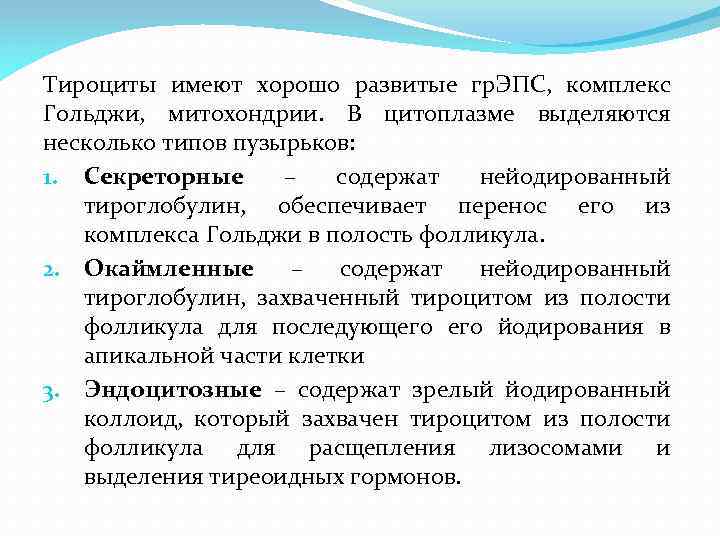 Тироциты имеют хорошо развитые грЭПС, комплекс Гольджи, митохондрии. В цитоплазме выделяются несколько типов пузырьков:

1. **Секреторные** – содержат нейодированный тироглобулин, обеспечивает перенос его из комплекса Гольджи в полость фолликула.
2. **Окаймленные** – содержат нейодированный тироглобулин, захваченный тироцитом из полости фолликула для последующего его йодирования в апикальной части клетки
3. **Эндоцитозные** – содержат зрелый йодированный коллоид, который захвачен тироцитом из полости фолликула для расщепления лизосомами и выделения тиреоидных гормонов.